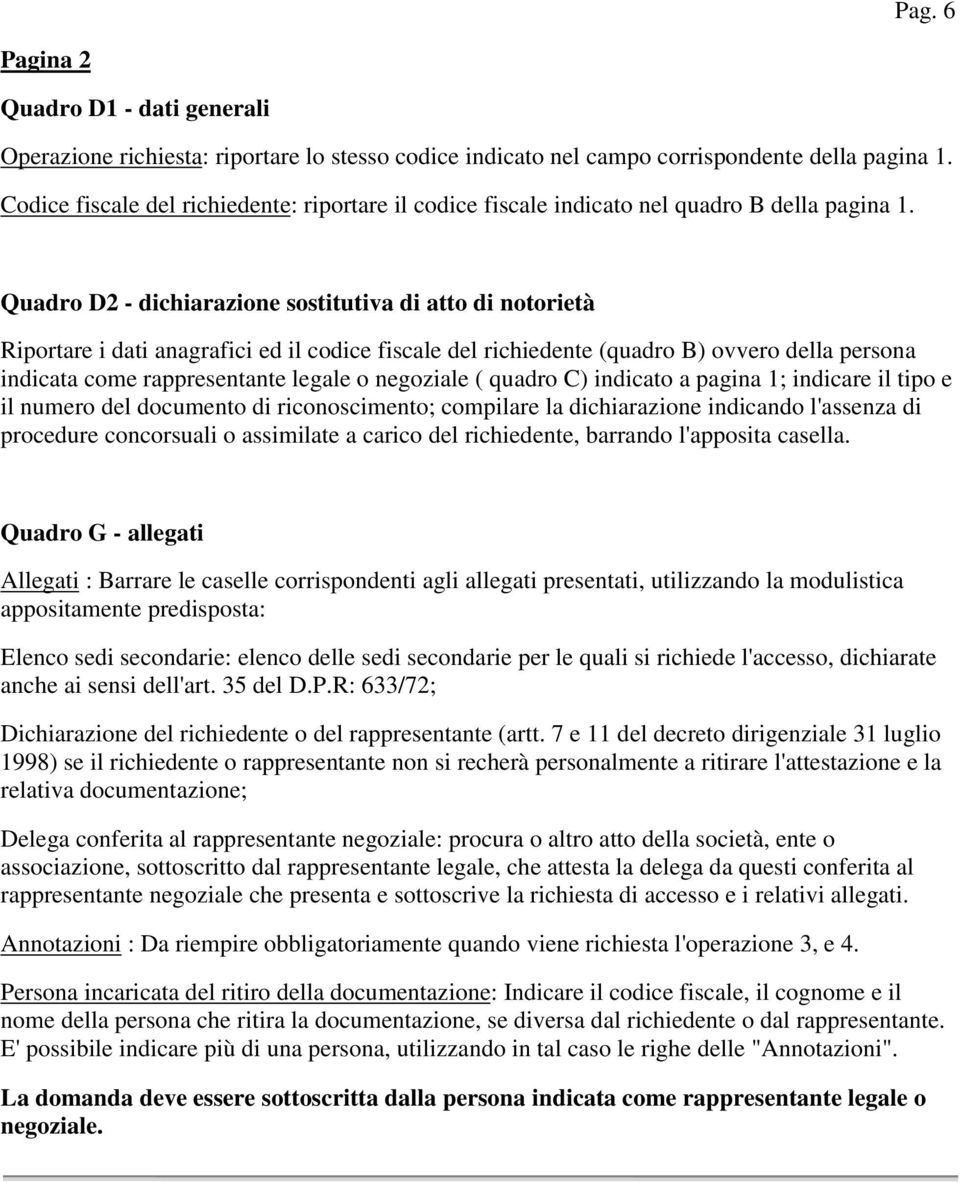 Pag. 6

Pagina 2

Quadro D1 - dati generali

Operazione richiesta: riportare lo stesso codice indicato nel campo corrispondente della pagina 1.

Codice fiscale del richiedente: riportare il codice fiscale indicato nel quadro B della pagina 1.

Quadro D2 - dichiarazione sostitutiva di atto di notorietà

Riportare i dati anagrafici ed il codice fiscale del richiedente (quadro B) ovvero della persona indicata come rappresentante legale o negoziale ( quadro C) indicato a pagina 1; indicare il tipo e il numero del documento di riconoscimento; compilare la dichiarazione indicando l'assenza di procedure concorsuali o assimilate a carico del richiedente, barrando l'apposita casella.

Quadro G - allegati

Allegati : Barrare le caselle corrispondenti agli allegati presentati, utilizzando la modulistica appositamente predisposta:

Elenco sedi secondarie: elenco delle sedi secondarie per le quali si richiede l'accesso, dichiarate anche ai sensi dell'art. 35 del D.P.R: 633/72;

Dichiarazione del richiedente o del rappresentante (artt. 7 e 11 del decreto dirigenziale 31 luglio 1998) se il richiedente o rappresentante non si recherà personalmente a ritirare l'attestazione e la relativa documentazione;

Delega conferita al rappresentante negoziale: procura o altro atto della società, ente o associazione, sottoscritto dal rappresentante legale, che attesta la delega da questi conferita al rappresentante negoziale che presenta e sottoscrive la richiesta di accesso e i relativi allegati.

Annotazioni : Da riempire obbligatoriamente quando viene richiesta l'operazione 3, e 4.

Persona incaricata del ritiro della documentazione: Indicare il codice fiscale, il cognome e il nome della persona che ritira la documentazione, se diversa dal richiedente o dal rappresentante. E' possibile indicare più di una persona, utilizzando in tal caso le righe delle "Annotazioni".

La domanda deve essere sottoscritta dalla persona indicata come rappresentante legale o negoziale.